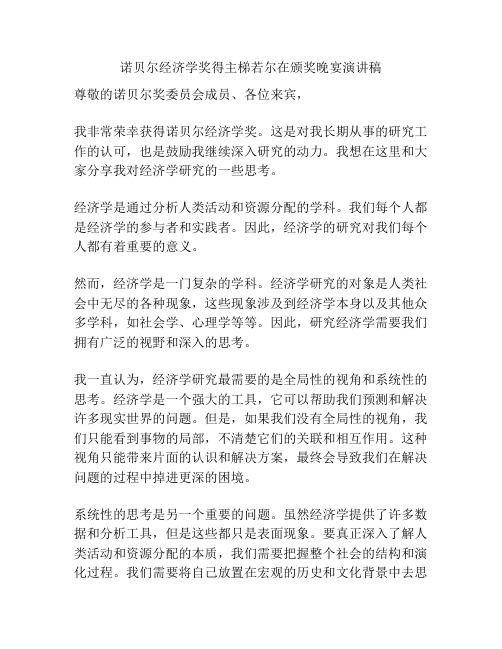 诺贝尔经济学奖得主梯若尔在颁奖晚宴演讲稿

尊敬的诺贝尔奖委员会成员、各位来宾，

我非常荣幸获得诺贝尔经济学奖。这是对我长期从事的研究工作的认可，也是鼓励我继续深入研究的动力。我想在这里和大家分享我对经济学研究的一些思考。

经济学是通过分析人类活动和资源分配的学科。我们每个人都是经济学的参与者和实践者。因此，经济学的研究对我们每个人都有着重要的意义。

然而，经济学是一门复杂的学科。经济学研究的对象是人类社会中无尽的各种现象，这些现象涉及到经济学本身以及其他众多学科，如社会学、心理学等等。因此，研究经济学需要我们拥有广泛的视野和深入的思考。

我一直认为，经济学研究最需要的是全局性的视角和系统性的思考。经济学是一个强大的工具，它可以帮助我们预测和解决许多现实世界的问题。但是，如果我们没有全局性的视角，我们只能看到事物的局部，不清楚它们的关联和相互作用。这种视角只能带来片面的认识和解决方案，最终会导致我们在解决问题的过程中掉进更深的困境。

系统性的思考是另一个重要的问题。虽然经济学提供了许多数据和分析工具，但是这些都只是表面现象。要真正深入了解人类活动和资源分配的本质，我们需要把握整个社会的结构和演化过程。我们需要将自己放置在宏观的历史和文化背景中去思